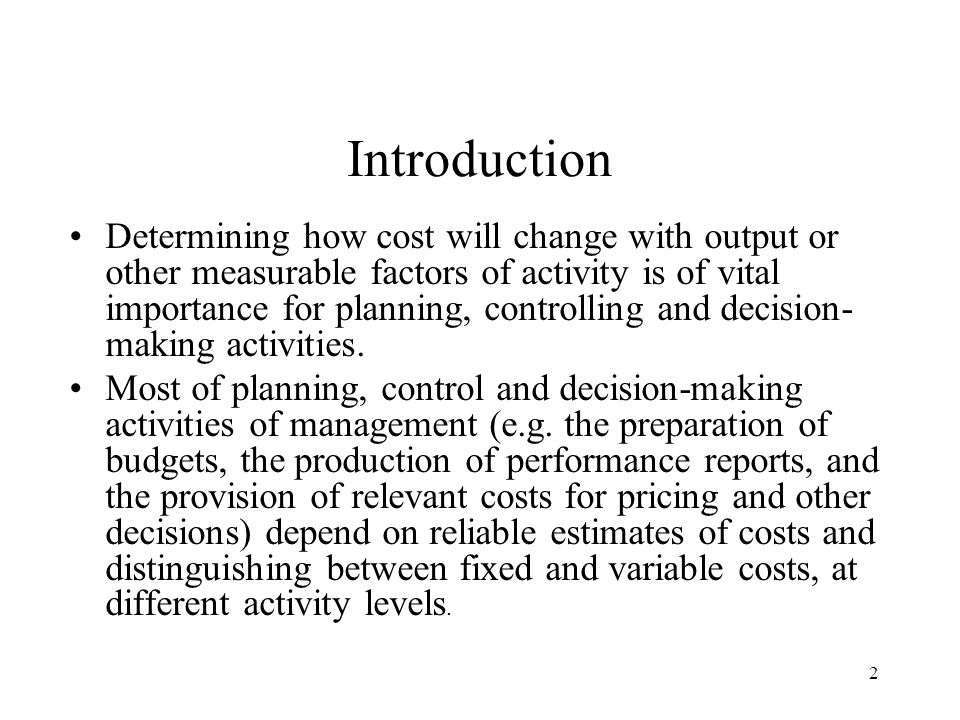 Introduction

• Determining how cost will change with output or other measurable factors of activity is of vital importance for planning, controlling and decision-making activities.

• Most of planning, control and decision-making activities of management (e.g. the preparation of budgets, the production of performance reports, and the provision of relevant costs for pricing and other decisions) depend on reliable estimates of costs and distinguishing between fixed and variable costs, at different activity levels.

2